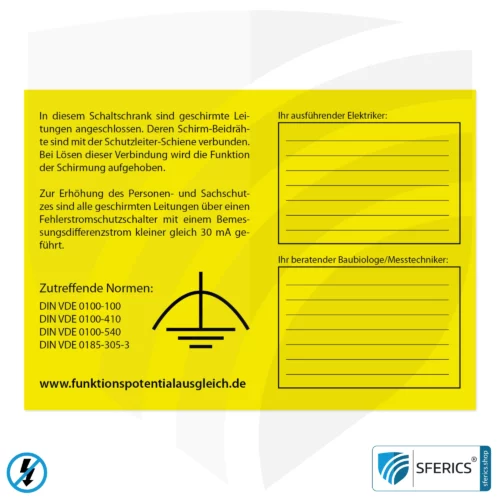 In diesem Schaltschrank sind geschirmte Leitungen angeschlossen. Deren Schirm-Beidrähte sind mit der Schutzleiter-Schiene verbunden. Bei Lösen dieser Verbindung wird die Funktion der Schirmung aufgehoben.

Zur Erhöhung des Personen- und Sachschutzes sind alle geschirmten Leitungen über einen Fehlerstromschutzschalter mit einem Bemessungsdifferenzstrom kleiner gleich 30 mA geführt.

Zutreffende Normen:
DIN VDE 0100-100
DIN VDE 0100-410
DIN VDE 0100-540
DIN VDE 0185-305-3

www.funktionspotentialausgleich.de

Ihr ausführender Elektriker:

Ihr beratender Baubiologe/Messtechniker:

SFERICS®
sferics.shop